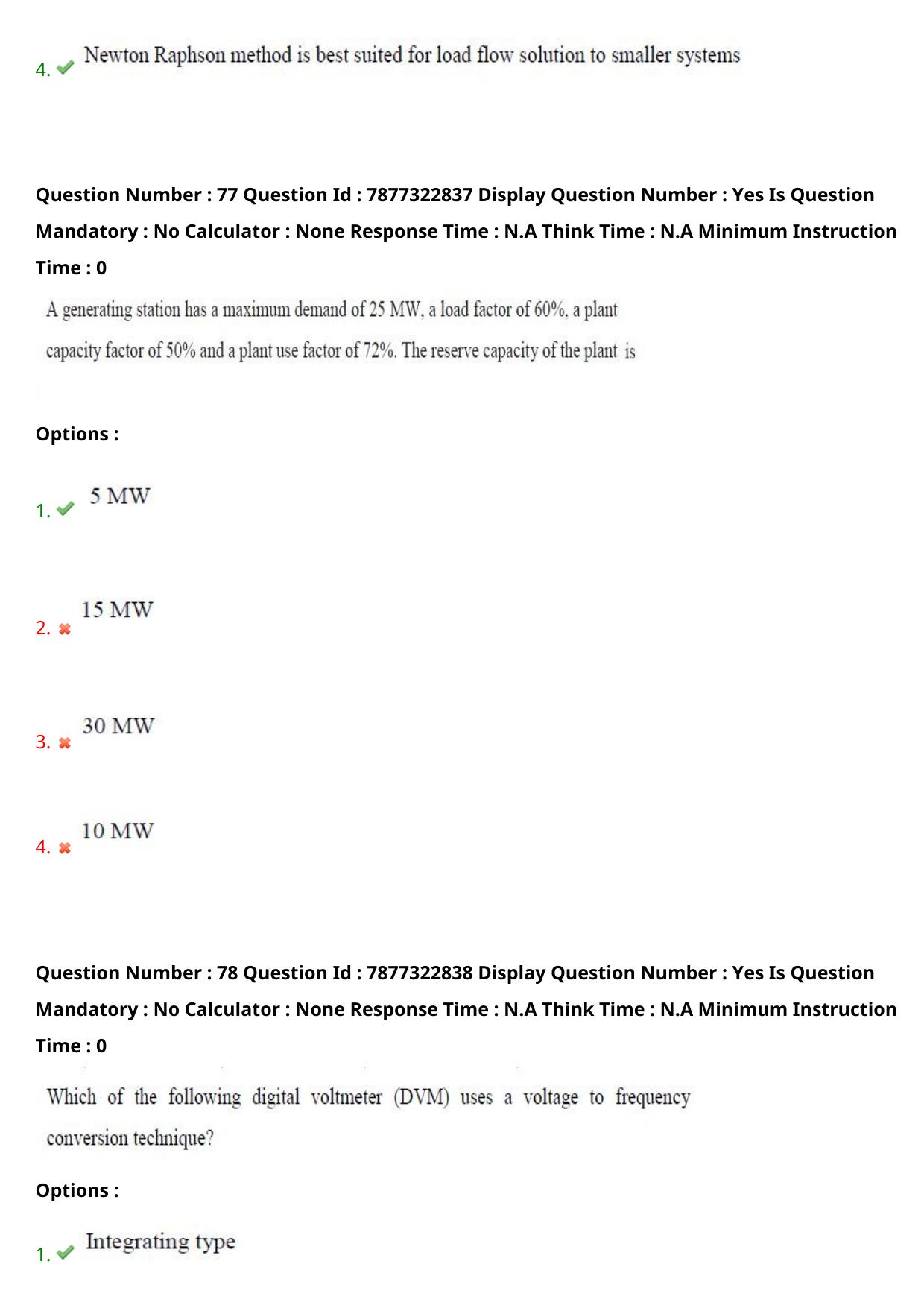 4. ✓ Newton Raphson method is best suited for load flow solution to smaller systems

Question Number : 77 Question Id : 7877322837 Display Question Number : Yes Is Question Mandatory : No Calculator : None Response Time : N.A Think Time : N.A Minimum Instruction Time : 0

A generating station has a maximum demand of 25 MW, a load factor of 60%, a plant capacity factor of 50% and a plant use factor of 72%. The reserve capacity of the plant is

Options :

1. ✓ 5 MW

2. ✗ 15 MW

3. ✗ 30 MW

4. ✗ 10 MW

Question Number : 78 Question Id : 7877322838 Display Question Number : Yes Is Question Mandatory : No Calculator : None Response Time : N.A Think Time : N.A Minimum Instruction Time : 0

Which of the following digital voltmeter (DVM) uses a voltage to frequency conversion technique?

Options :

1. ✓ Integrating type